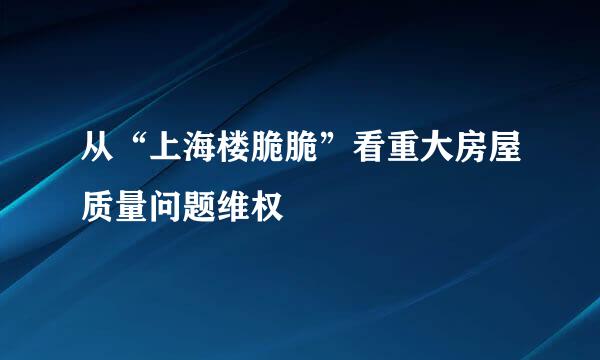 从“上海楼脆脆”看重大房屋质量问题维权